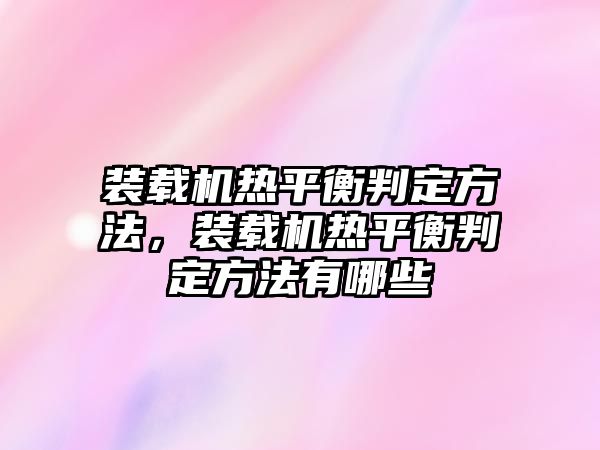 装载机热平衡判定方法，装载机热平衡判定方法有哪些